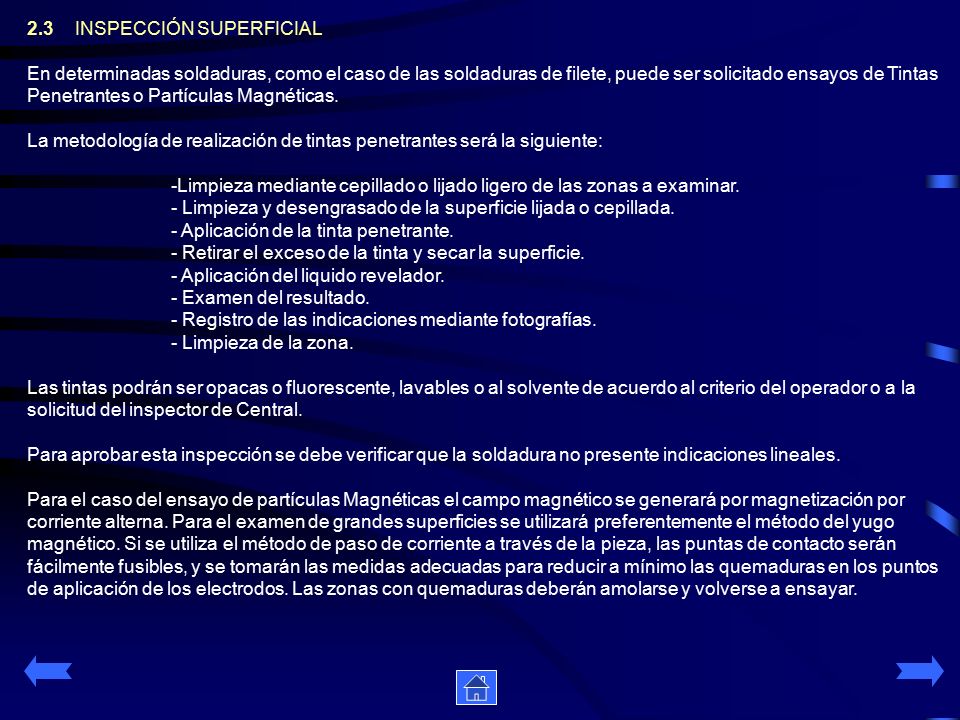 2.3 INSPECCIÓN SUPERFICIAL

En determinadas soldaduras, como el caso de las soldaduras de filete, puede ser solicitado ensayos de Tintas Penetrantes o Partículas Magnéticas.

La metodología de realización de tintas penetrantes será la siguiente:

-Limpieza mediante cepillado o lijado ligero de las zonas a examinar.
- Limpieza y desengrasado de la superficie lijada o cepillada.
- Aplicación de la tinta penetrante.
- Retirar el exceso de la tinta y secar la superficie.
- Aplicación del liquido revelador.
- Examen del resultado.
- Registro de las indicaciones mediante fotografías.
- Limpieza de la zona.

Las tintas podrán ser opacas o fluorescente, lavables o al solvente de acuerdo al criterio del operador o a la solicitud del inspector de Central.

Para aprobar esta inspección se debe verificar que la soldadura no presente indicaciones lineales.

Para el caso del ensayo de partículas Magnéticas el campo magnético se generará por magnetización por corriente alterna. Para el examen de grandes superficies se utilizará preferentemente el método del yugo magnético. Si se utiliza el método de paso de corriente a través de la pieza, las puntas de contacto serán fácilmente fusibles, y se tomarán las medidas adecuadas para reducir a mínimo las quemaduras en los puntos de aplicación de los electrodos. Las zonas con quemaduras deberán amolarse y volverse a ensayar.